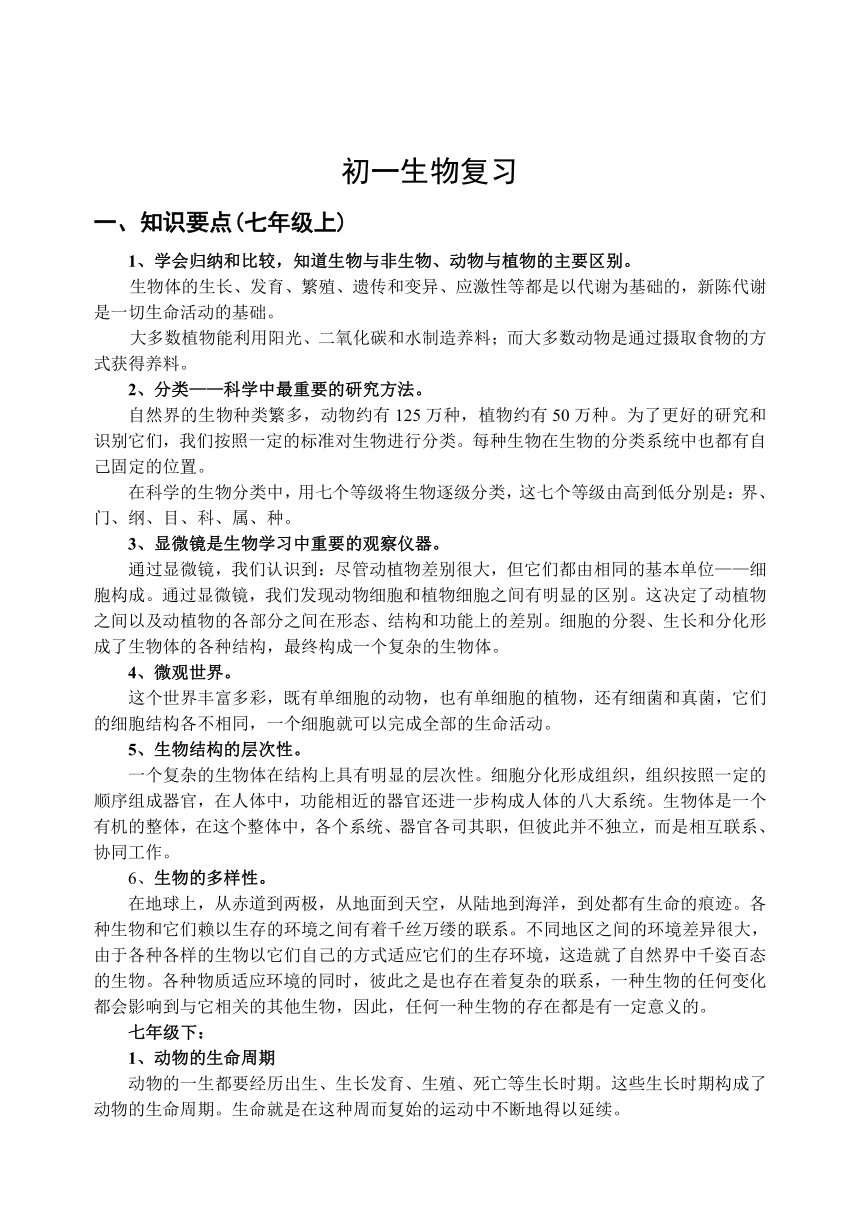 初一生物复习

一、知识要点(七年级上)

1、学会归纳和比较，知道生物与非生物、动物与植物的主要区别。

生物体的生长、发育、繁殖、遗传和变异、应激性等都是以代谢为基础的，新陈代谢是一切生命活动的基础。

大多数植物能利用阳光、二氧化碳和水制造养料；而大多数动物是通过摄取食物的方式获得养料。

2、分类——科学中最重要的研究方法。

自然界的生物种类繁多，动物约有 125 万种，植物约有 50 万种。为了更好的研究和识别它们，我们按照一定的标准对生物进行分类。每种生物在生物的分类系统中也都有自己固定的位置。

在科学的生物分类中，用七个等级将生物逐级分类，这七个等级由高到低分别是：界、门、纲、目、科、属、种。

3、显微镜是生物学习中重要的观察仪器。

通过显微镜，我们认识到：尽管动植物差别很大，但它们都由相同的基本单位——细胞构成。通过显微镜，我们发现动物细胞和植物细胞之间有明显的区别。这决定了动植物之间以及动植物的各部分之间在形态、结构和功能上的差别。细胞的分裂、生长和分化形成了生物体的各种结构，最终构成一个复杂的生物体。

4、微观世界。

这个世界丰富多彩，既有单细胞的动物，也有单细胞的植物，还有细菌和真菌，它们的细胞结构各不相同，一个细胞就可以完成全部的生命活动。

5、生物结构的层次性。

一个复杂的生物体在结构上具有明显的层次性。细胞分化形成组织，组织按照一定的顺序组成器官，在人体中，功能相近的器官还进一步构成人体的八大系统。生物体是一个有机的整体，在这个整体中，各个系统、器官各司其职，但彼此并不独立，而是相互联系、协同工作。

6、生物的多样性。

在地球上，从赤道到两极，从地面到天空，从陆地到海洋，到处都有生命的痕迹。各种生物和它们赖以生存的环境之间有着千丝万缕的联系。不同地区之间的环境差异很大，由于各种各样的生物以它们自己的方式适应它们的生存环境，这造就了自然界中千姿百态的生物。各种物质适应环境的同时，彼此之是也存在着复杂的联系，一种生物的任何变化都会影响到与它相关的其他生物，因此，任何一种生物的存在都是有一定意义的。

七年级下：

1、动物的生命周期

动物的一生都要经历出生、生长发育、生殖、死亡等生长时期。这些生长时期构成了动物的生命周期。生命就是在这种周而复始的运动中不断地得以延续。